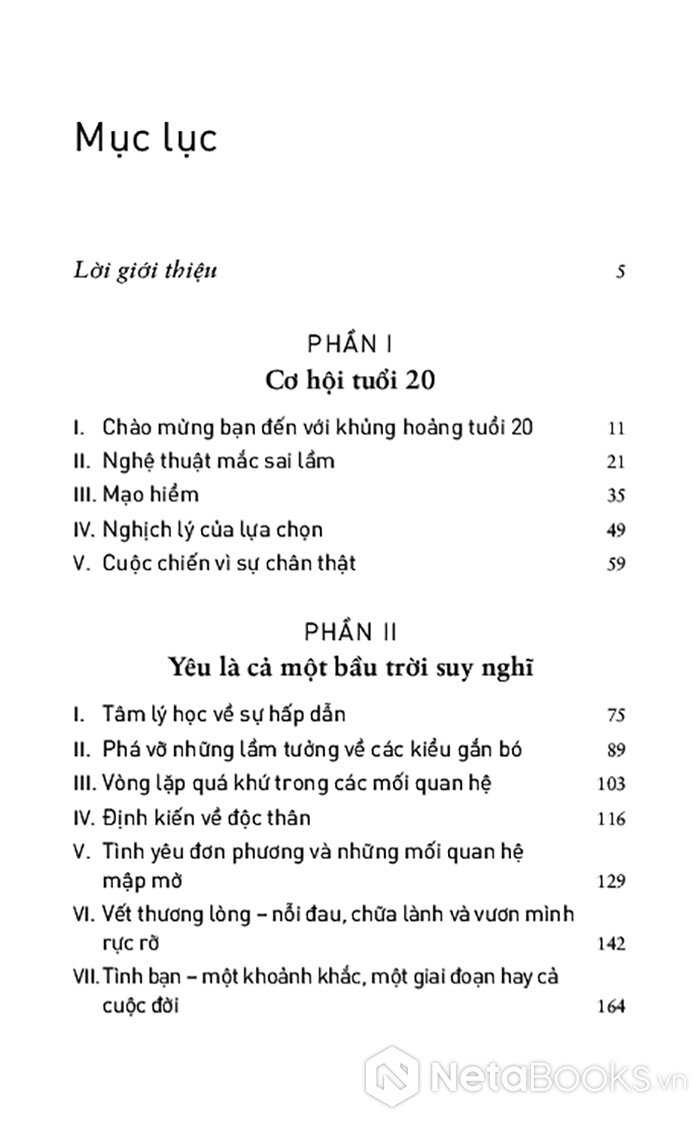 Mục lục

Lời giới thiệu 5

PHẦN I
Cơ hội tuổi 20

I. Chào mừng bạn đến với khủng hoảng tuổi 20 11
II. Nghệ thuật mắc sai lầm 21
III. Mạo hiểm 35
IV. Nghịch lý của lựa chọn 49
V. Cuộc chiến vì sự chân thật 59

PHẦN II
Yêu là cả một bầu trời suy nghĩ

I. Tâm lý học về sự hấp dẫn 75
II. Phá vỡ những lầm tưởng về các kiểu gắn bó 89
III. Vòng lặp quá khứ trong các mối quan hệ 103
IV. Định kiến về độc thân 116
V. Tình yêu đơn phương và những mối quan hệ mập mờ 129
VI. Vết thương lòng – nỗi đau, chữa lành và vươn mình rực rỡ 142
VII. Tình bạn – một khoảnh khắc, một giai đoạn hay cả cuộc đời 164

NetaBooks.vn